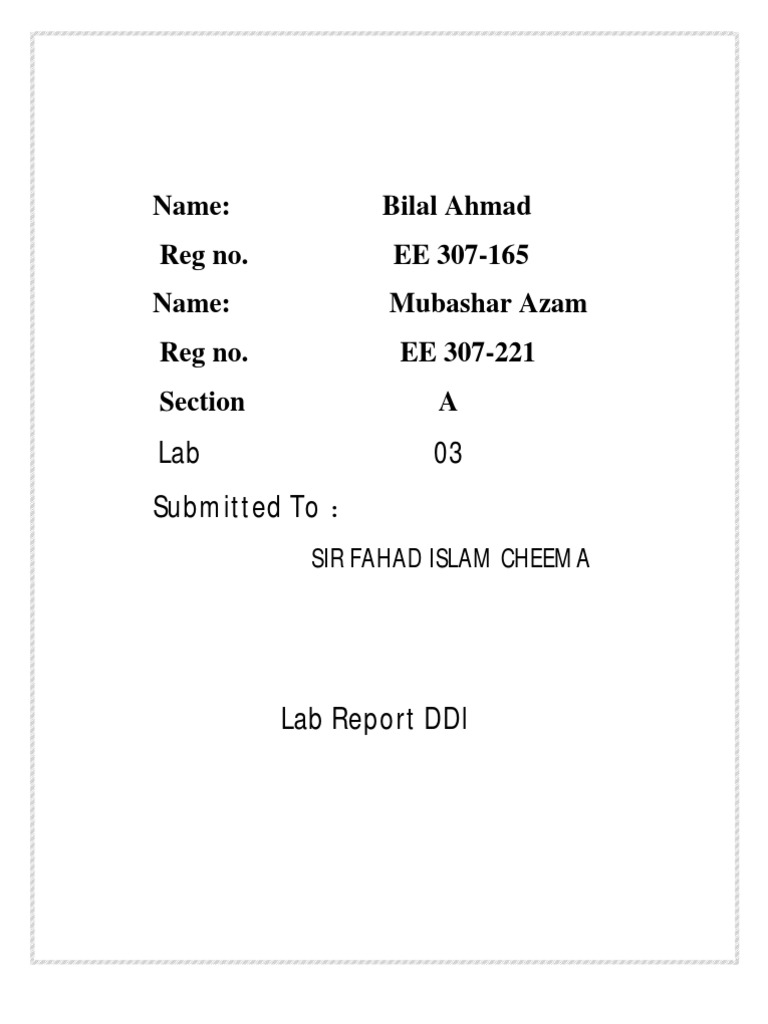 Name: Bilal Ahmad

Reg no. EE 307-165

Name: Mubashar Azam

Reg no. EE 307-221

Section A

Lab 03

Submitted To :

SIR FAHAD ISLAM CHEEMA

Lab Report DDI